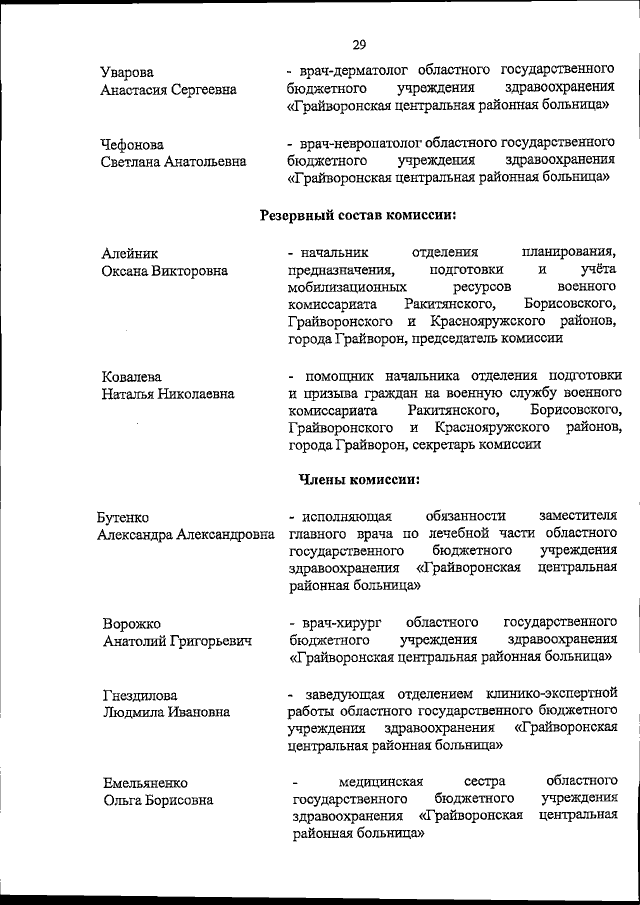 29

Уварова
Анастасия Сергеевна

- врач-дерматолог областного государственного бюджетного учреждения здравоохранения «Грайворонская центральная районная больница»

Чефонова
Светлана Анатольевна

- врач-невропатолог областного государственного бюджетного учреждения здравоохранения «Грайворонская центральная районная больница»

Резервный состав комиссии:

Алейник
Оксана Викторовна

- начальник отделения планирования, предназначения, подготовки и учёта мобилизационных ресурсов военного комиссариата Ракитянского, Борисовского, Грайворонского и Краснояружского районов, города Грайворон, председатель комиссии

Ковалева
Наталья Николаевна

- помощник начальника отделения подготовки и призыва граждан на военную службу военного комиссариата Ракитянского, Борисовского, Грайворонского и Краснояружского районов, города Грайворон, секретарь комиссии

Члены комиссии:

Бутенко
Александра Александровна

- исполняющая обязанности заместителя главного врача по лечебной части областного государственного бюджетного учреждения здравоохранения «Грайворонская центральная районная больница»

Ворожко
Анатолий Григорьевич

- врач-хирург областного государственного бюджетного учреждения здравоохранения «Грайворонская центральная районная больница»

Гнездилова
Людмила Ивановна

- заведующая отделением клинико-экспертной работы областного государственного бюджетного учреждения здравоохранения «Грайворонская центральная районная больница»

Емельяненко
Ольга Борисовна

- медицинская сестра областного государственного бюджетного учреждения здравоохранения «Грайворонская центральная районная больница»